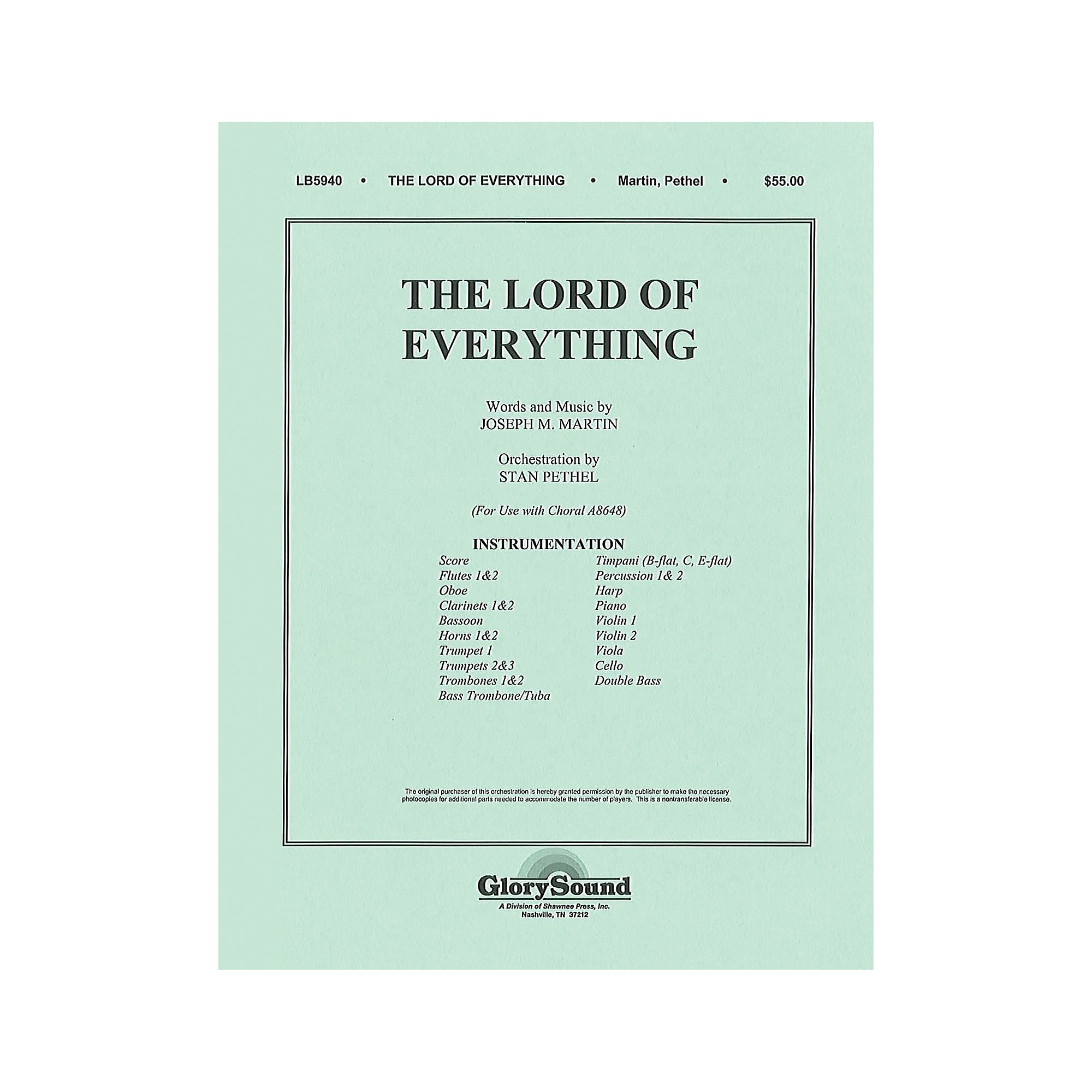 LB5940 • THE LORD OF EVERYTHING • Martin, Pethel • $55.00

THE LORD OF EVERYTHING

Words and Music by
JOSEPH M. MARTIN

Orchestration by
STAN PETHEL

(For Use with Choral A8648)

INSTRUMENTATION

Score
Flutes 1&2
Oboe
Clarinets 1&2
Bassoon
Horns 1&2
Trumpet 1
Trumpets 2&3
Trombones 1&2
Bass Trombone/Tuba

Timpani (B-flat, C, E-flat)
Percussion 1& 2
Harp
Piano
Violin 1
Violin 2
Viola
Cello
Double Bass

The original purchaser of this orchestration is hereby granted permission by the publisher to make the necessary photocopies for additional parts needed to accommodate the number of players. This is a nontransferable license.

GlorySound
A Division of Shawnee Press, Inc.
Nashville, TN 37212